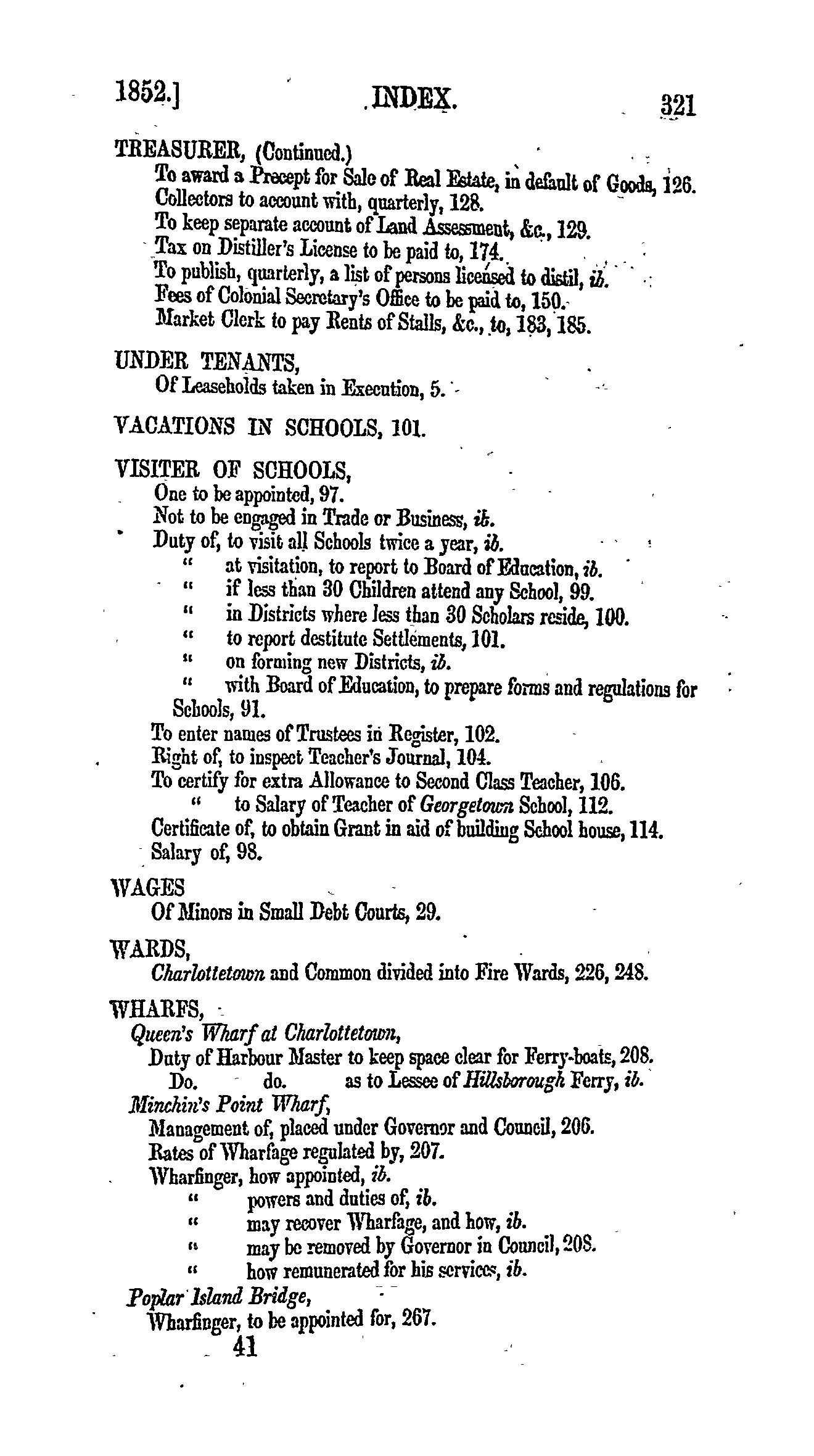 1852.] INDEX. 321

TREASURER, (Continued.)
To award a Precept for Sale of Real Estate, in default of Goods, 126.
Collectors to account with, quarterly, 128.
To keep separate account of Land Assessment, &c., 129.
Tax on Distiller's License to be paid to, 174.
To publish, quarterly, a list of persons licensed to distil, ib.
Fees of Colonial Secretary's Office to be paid to, 150.
Market Clerk to pay Rents of Stalls, &c., to, 183, 185.

UNDER TENANTS,
Of Leaseholds taken in Execution, 5.

VACATIONS IN SCHOOLS, 101.

VISITER OF SCHOOLS,
One to be appointed, 97.
Not to be engaged in Trade or Business, ib.
Duty of, to visit all Schools twice a year, ib.
" at visitation, to report to Board of Education, ib.
" if less than 30 Children attend any School, 99.
" in Districts where less than 30 Scholars reside, 100.
" to report destitute Settlements, 101.
" on forming new Districts, ib.
" with Board of Education, to prepare forms and regulations for Schools, 91.
To enter names of Trustees in Register, 102.
Right of, to inspect Teacher's Journal, 104.
To certify for extra Allowance to Second Class Teacher, 106.
" to Salary of Teacher of Georgetown School, 112.
Certificate of, to obtain Grant in aid of building School house, 114.
Salary of, 98.

WAGES
Of Minors in Small Debt Courts, 29.

WARDS,
Charlottetown and Common divided into Fire Wards, 226, 248.

WHARFS,
Queen's Wharf at Charlottetown,
Duty of Harbour Master to keep space clear for Ferry-boats, 208.
Do. do. as to Lessee of Hillsborough Ferry, ib.
Minchin's Point Wharf,
Management of, placed under Governor and Council, 206.
Rates of Wharfage regulated by, 207.
Wharfinger, how appointed, ib.
" powers and duties of, ib.
" may recover Wharfage, and how, ib.
" may be removed by Governor in Council, 208.
" how remunerated for his services, ib.
Poplar Island Bridge,
Wharfinger, to be appointed for, 267.
41